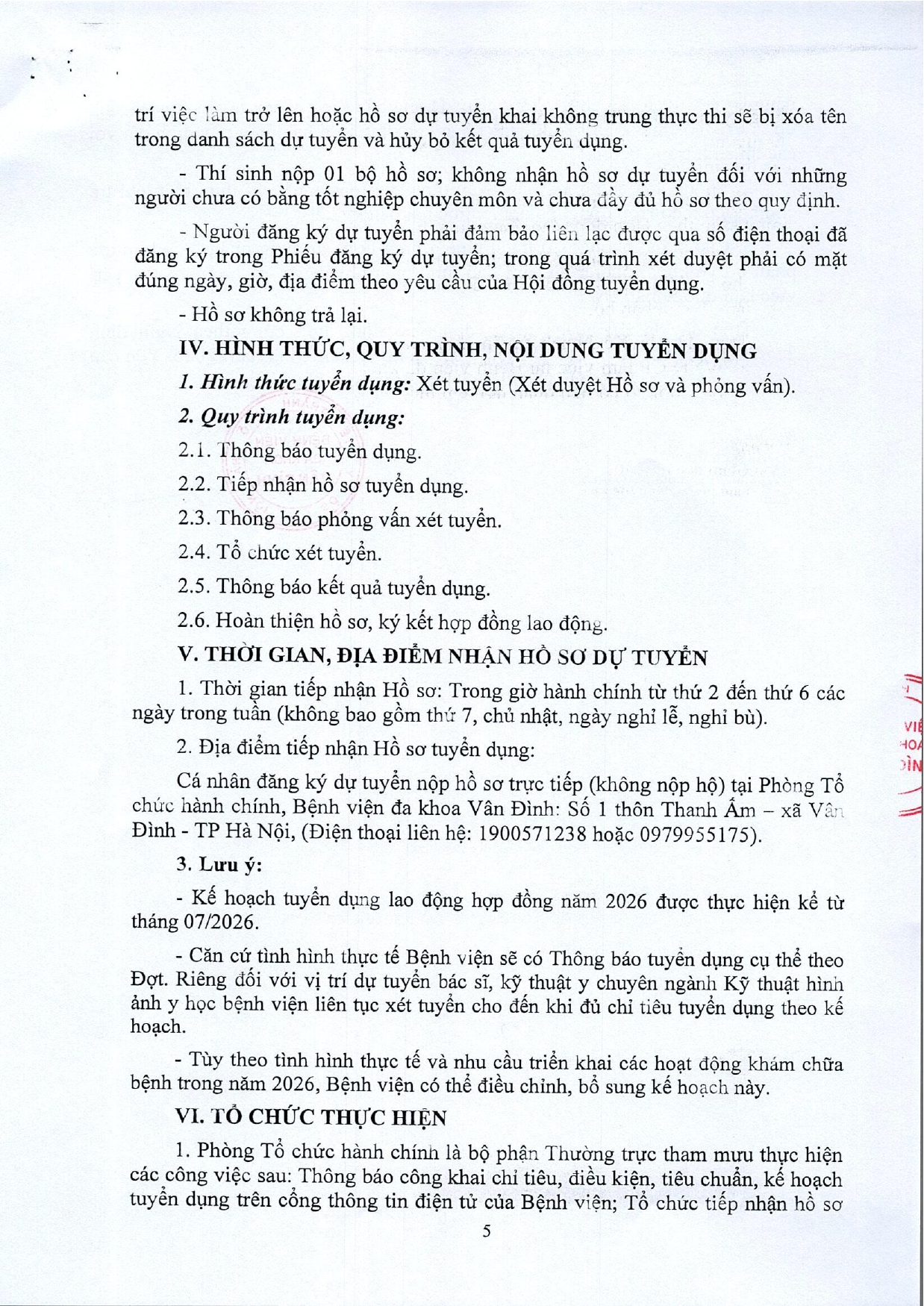 trí việc làm trở lên hoặc hồ sơ dự tuyển khai không trung thực thì sẽ bị xóa tên trong danh sách dự tuyển và hủy bỏ kết quả tuyển dụng.

- Thí sinh nộp 01 bộ hồ sơ; không nhận hồ sơ dự tuyển đối với những người chưa có bằng tốt nghiệp chuyên môn và chưa đầy đủ hồ sơ theo quy định.

- Người đăng ký dự tuyển phải đảm bảo liên lạc được qua số điện thoại đã đăng ký trong Phiếu đăng ký dự tuyển; trong quá trình xét duyệt phải có mặt đúng ngày, giờ, địa điểm theo yêu cầu của Hội đồng tuyển dụng.

- Hồ sơ không trả lại.

IV. HÌNH THỨC, QUY TRÌNH, NỘI DUNG TUYỂN DỤNG

1. Hình thức tuyển dụng: Xét tuyển (Xét duyệt Hồ sơ và phỏng vấn).

2. Quy trình tuyển dụng:

2.1. Thông báo tuyển dụng.

2.2. Tiếp nhận hồ sơ tuyển dụng.

2.3. Thông báo phỏng vấn xét tuyển.

2.4. Tổ chức xét tuyển.

2.5. Thông báo kết quả tuyển dụng.

2.6. Hoàn thiện hồ sơ, ký kết hợp đồng lao động.

V. THỜI GIAN, ĐỊA ĐIỂM NHẬN HỒ SƠ DỰ TUYỂN

1. Thời gian tiếp nhận Hồ sơ: Trong giờ hành chính từ thứ 2 đến thứ 6 các ngày trong tuần (không bao gồm thứ 7, chủ nhật, ngày nghỉ lễ, nghỉ bù).

2. Địa điểm tiếp nhận Hồ sơ tuyển dụng:

Cá nhân đăng ký dự tuyển nộp hồ sơ trực tiếp (không nộp hộ) tại Phòng Tổ chức hành chính, Bệnh viện đa khoa Vân Đình: Số 1 thôn Thanh Ấm – xã Vân Đình - TP Hà Nội, (Điện thoại liên hệ: 1900571238 hoặc 0979955175).

3. Lưu ý:

- Kế hoạch tuyển dụng lao động hợp đồng năm 2026 được thực hiện kể từ tháng 07/2026.

- Căn cứ tình hình thực tế Bệnh viện sẽ có Thông báo tuyển dụng cụ thể theo Đợt. Riêng đối với vị trí dự tuyển bác sĩ, kỹ thuật y chuyên ngành Kỹ thuật hình ảnh y học bệnh viện liên tục xét tuyển cho đến khi đủ chỉ tiêu tuyển dụng theo kế hoạch.

- Tùy theo tình hình thực tế và nhu cầu triển khai các hoạt động khám chữa bệnh trong năm 2026, Bệnh viện có thể điều chỉnh, bổ sung kế hoạch này.

VI. TỔ CHỨC THỰC HIỆN

1. Phòng Tổ chức hành chính là bộ phận Thường trực tham mưu thực hiện các công việc sau: Thông báo công khai chỉ tiêu, điều kiện, tiêu chuẩn, kế hoạch tuyển dụng trên cổng thông tin điện tử của Bệnh viện; Tổ chức tiếp nhận hồ sơ

5